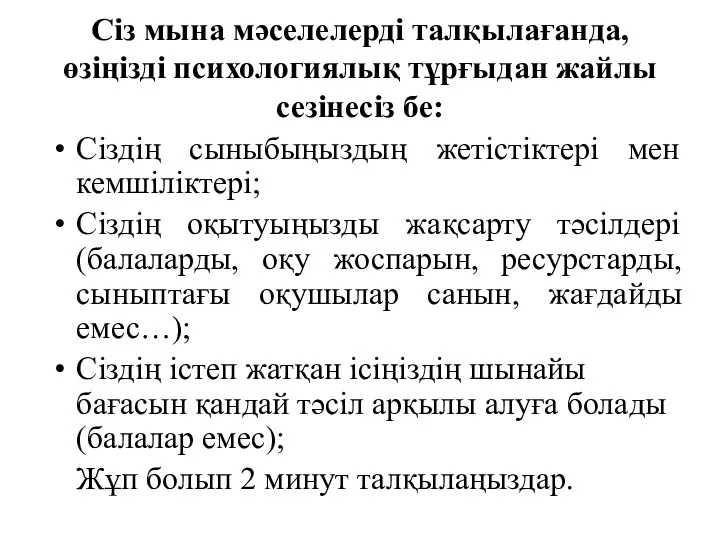 Сіз мына мәселелерді талқылағанда, өзіңізді психологиялық тұрғыдан жайлы сезінесіз бе:

• Сіздің сыныбыңыздың жетістіктері мен кемшіліктері;
• Сіздің оқытуыңызды жақсарту тәсілдері (балаларды, оқу жоспарын, ресурстарды, сыныптағы оқушылар санын, жағдайды емес…);
• Сіздің істеп жатқан ісіңіздің шынайы бағасын қандай тәсіл арқылы алуға болады (балалар емес);

Жұп болып 2 минут талқылаңыздар.